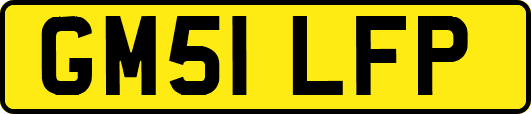 GM51 LFP